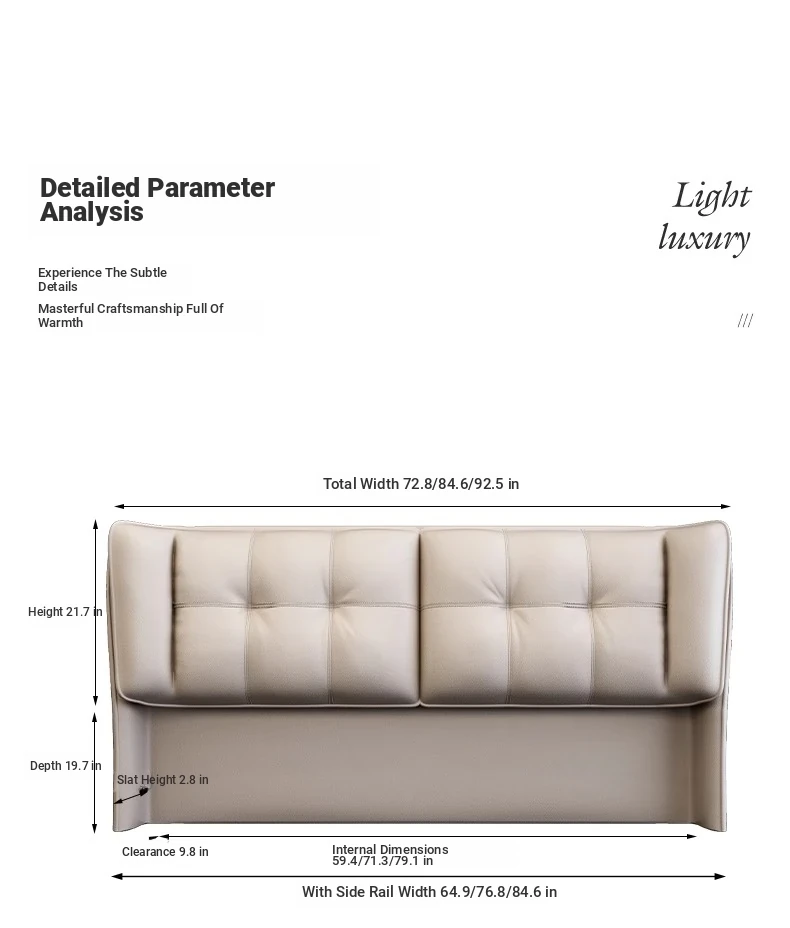 Detailed Parameter Analysis

Light luxury

Experience The Subtle Details

Masterful Craftsmanship Full Of Warmth

///

Total Width 72.8/84.6/92.5 in

Height 21.7 in

Depth 19.7 in

Slat Height 2.8 in

Clearance 9.8 in

Internal Dimensions 59.4/71.3/79.1 in

With Side Rail Width 64.9/76.8/84.6 in